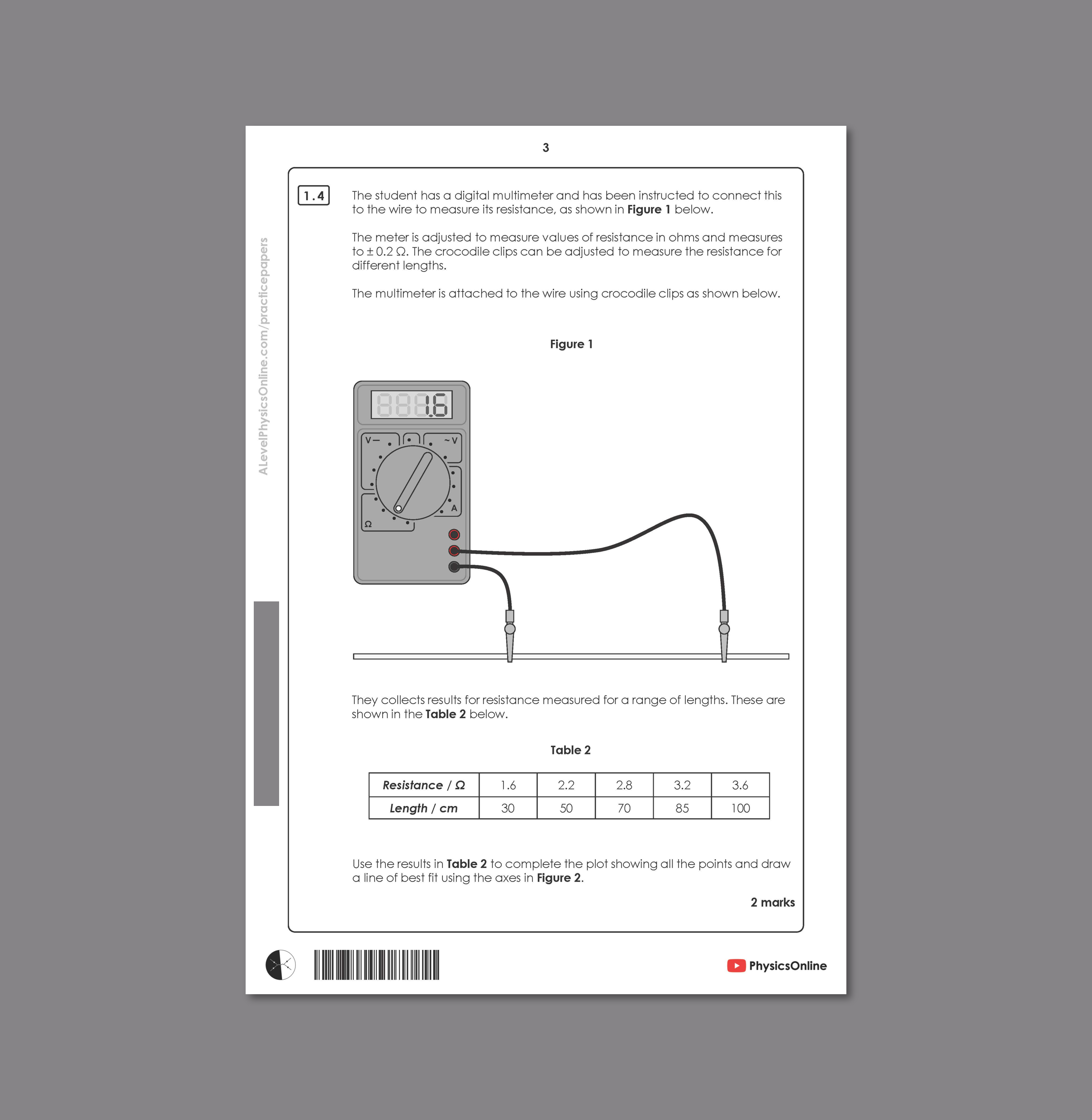 3

1.4

The student has a digital multimeter and has been instructed to connect this to the wire to measure its resistance, as shown in Figure 1 below.

The meter is adjusted to measure values of resistance in ohms and measures to ± 0.2 Ω. The crocodile clips can be adjusted to measure the resistance for different lengths.

The multimeter is attached to the wire using crocodile clips as shown below.

Figure 1

1.6

V—

~V

A

Ω

They collects results for resistance measured for a range of lengths. These are shown in the Table 2 below.

Table 2

| Resistance / Ω | 1.6 | 2.2 | 2.8 | 3.2 | 3.6 |
|---|---|---|---|---|---|
| Length / cm | 30 | 50 | 70 | 85 | 100 |

Use the results in Table 2 to complete the plot showing all the points and draw a line of best fit using the axes in Figure 2.

2 marks

PhysicsOnline

ALevelPhysicsOnline.com/practicepapers